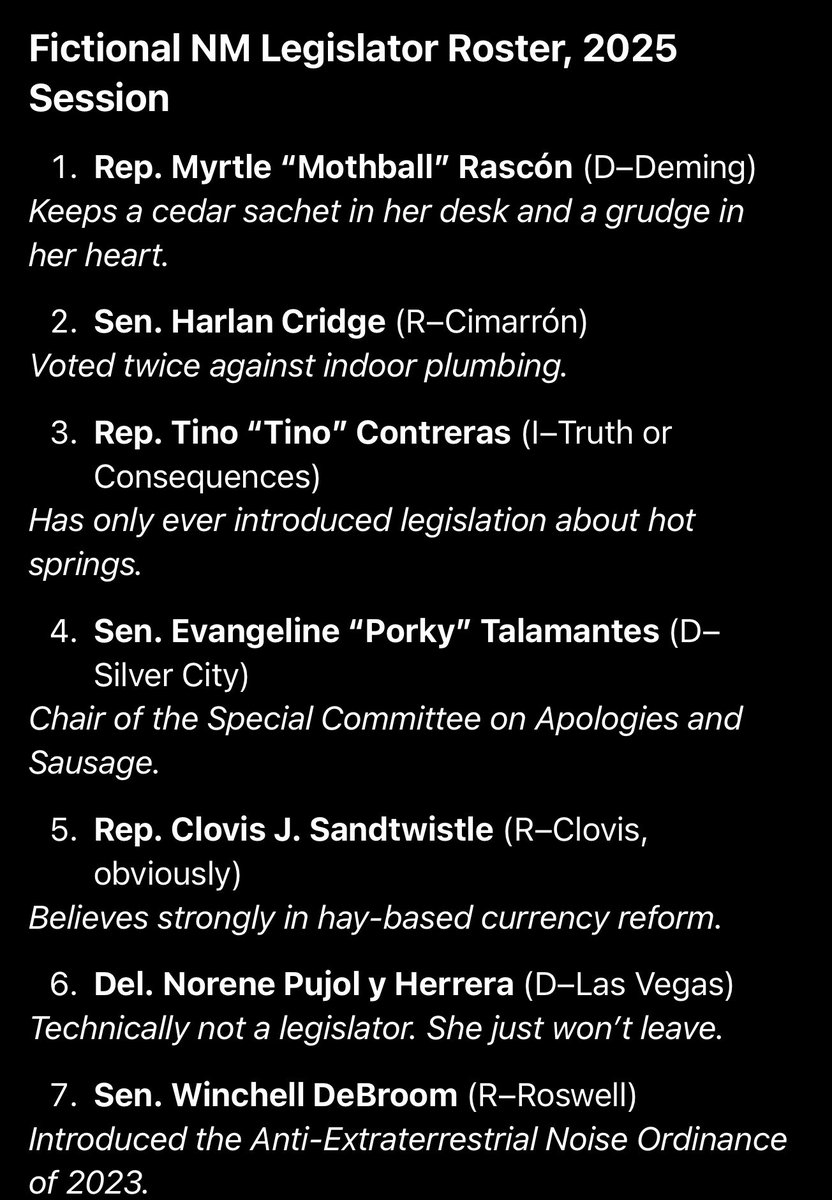 Fictional NM Legislator Roster, 2025 Session

1. Rep. Myrtle “Mothball” Rascón (D–Deming)
Keeps a cedar sachet in her desk and a grudge in her heart.

2. Sen. Harlan Cridge (R–Cimarrón)
Voted twice against indoor plumbing.

3. Rep. Tino “Tino” Contreras (I–Truth or Consequences)
Has only ever introduced legislation about hot springs.

4. Sen. Evangeline “Porky” Talamantes (D–Silver City)
Chair of the Special Committee on Apologies and Sausage.

5. Rep. Clovis J. Sandtwistle (R–Clovis, obviously)
Believes strongly in hay-based currency reform.

6. Del. Norene Pujol y Herrera (D–Las Vegas)
Technically not a legislator. She just won’t leave.

7. Sen. Winchell DeBroom (R–Roswell)
Introduced the Anti-Extraterrestrial Noise Ordinance of 2023.